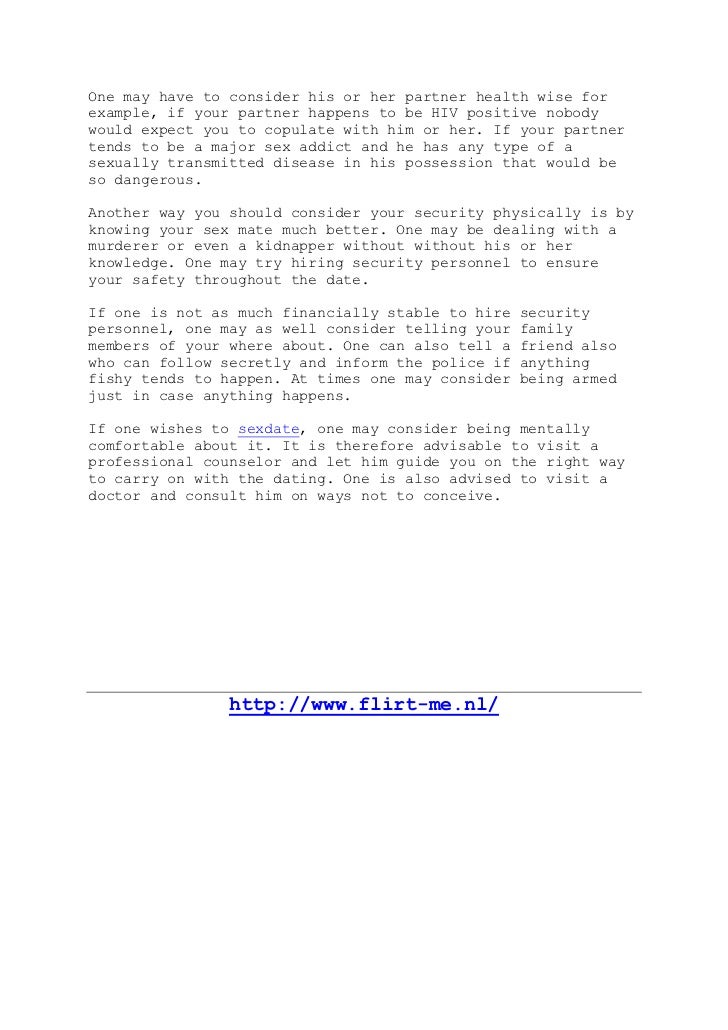 One may have to consider his or her partner health wise for example, if your partner happens to be HIV positive nobody would expect you to copulate with him or her. If your partner tends to be a major sex addict and he has any type of a sexually transmitted disease in his possession that would be so dangerous.

Another way you should consider your security physically is by knowing your sex mate much better. One may be dealing with a murderer or even a kidnapper without without his or her knowledge. One may try hiring security personnel to ensure your safety throughout the date.

If one is not as much financially stable to hire security personnel, one may as well consider telling your family members of your where about. One can also tell a friend also who can follow secretly and inform the police if anything fishy tends to happen. At times one may consider being armed just in case anything happens.

If one wishes to sexdate, one may consider being mentally comfortable about it. It is therefore advisable to visit a professional counselor and let him guide you on the right way to carry on with the dating. One is also advised to visit a doctor and consult him on ways not to conceive.

http://www.flirt-me.nl/